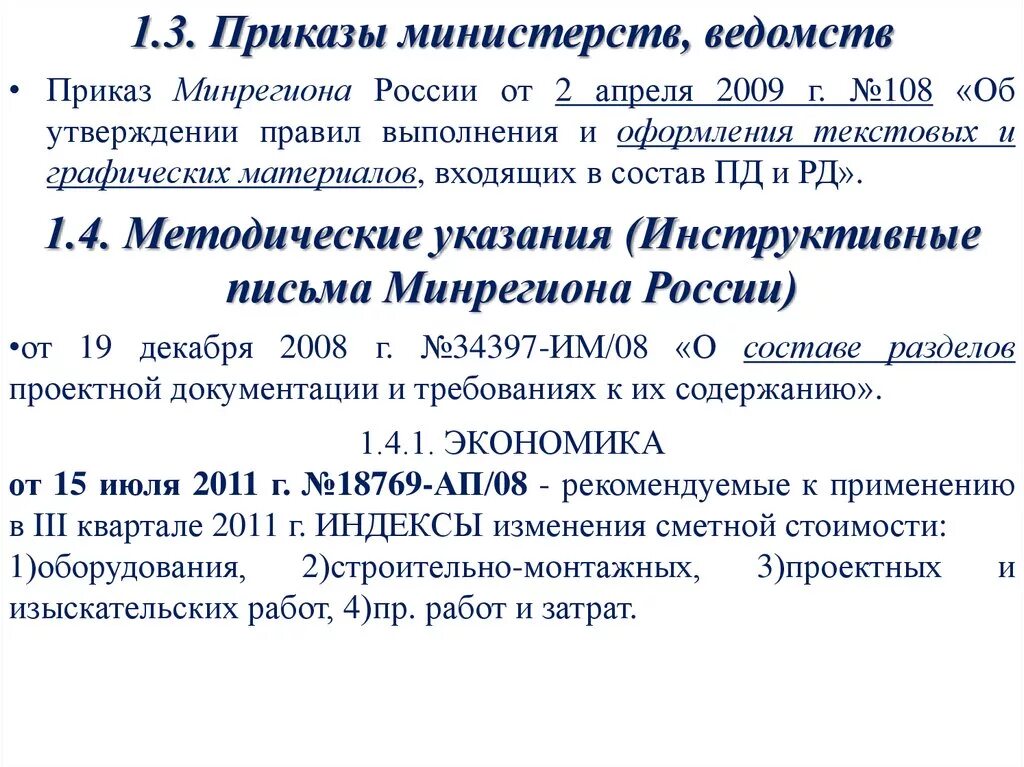 1.3. Приказы министерств, ведомств

• Приказ Минрегиона России от 2 апреля 2009 г. №108 «Об утверждении правил выполнения и оформления текстовых и графических материалов, входящих в состав ПД и РД».

1.4. Методические указания (Инструктивные письма Минрегиона России)

•от 19 декабря 2008 г. №34397-ИМ/08 «О составе разделов проектной документации и требованиях к их содержанию».

1.4.1. ЭКОНОМИКА

от 15 июля 2011 г. №18769-АП/08 - рекомендуемые к применению в III квартале 2011 г. ИНДЕКСЫ изменения сметной стоимости: 1)оборудования, 2)строительно-монтажных, 3)проектных и изыскательских работ, 4)пр. работ и затрат.